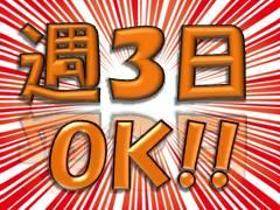 週3日
OK!!